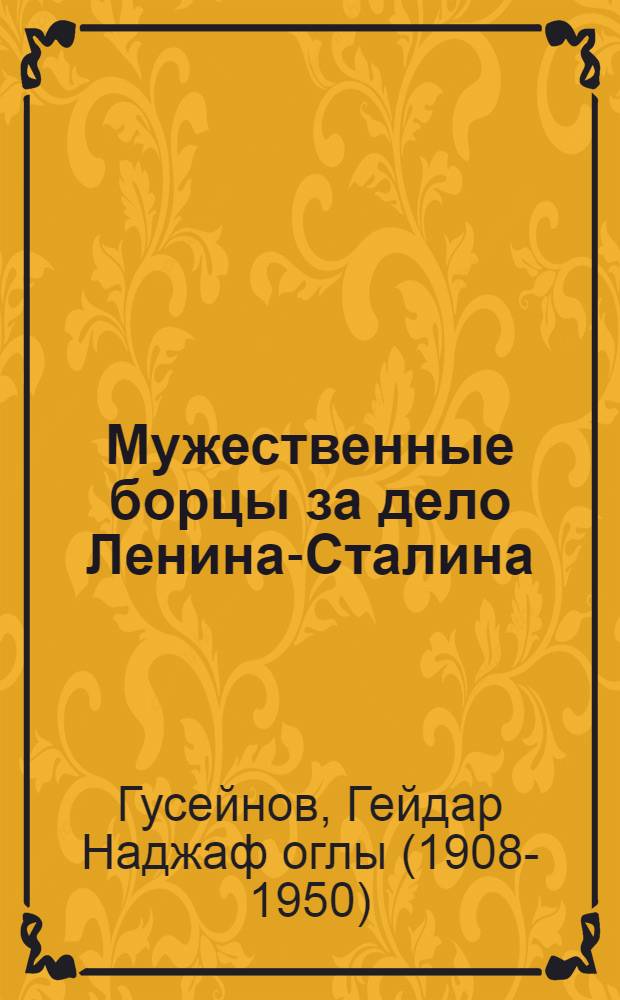 Мужественные борцы за дело Ленина-Сталина

Гусейнов, Гейдар Наджаф оглы (1908-1950)